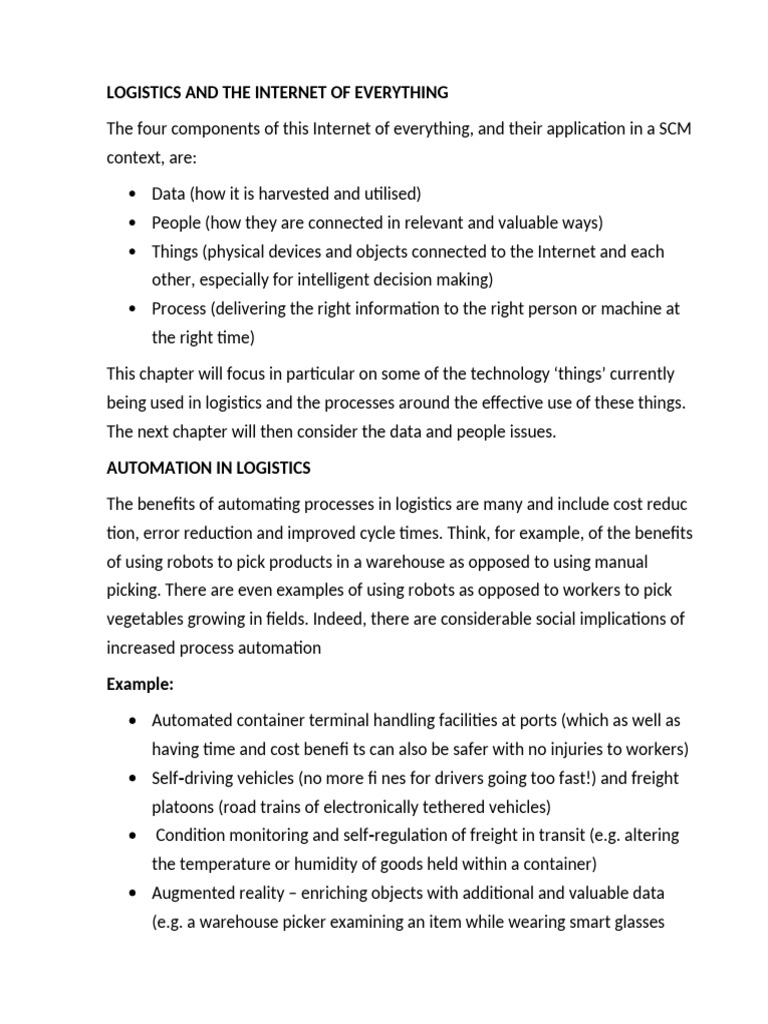 LOGISTICS AND THE INTERNET OF EVERYTHING

The four components of this Internet of everything, and their application in a SCM context, are:

• Data (how it is harvested and utilised)
• People (how they are connected in relevant and valuable ways)
• Things (physical devices and objects connected to the Internet and each other, especially for intelligent decision making)
• Process (delivering the right information to the right person or machine at the right time)

This chapter will focus in particular on some of the technology 'things' currently being used in logistics and the processes around the effective use of these things. The next chapter will then consider the data and people issues.

AUTOMATION IN LOGISTICS

The benefits of automating processes in logistics are many and include cost reduc tion, error reduction and improved cycle times. Think, for example, of the benefits of using robots to pick products in a warehouse as opposed to using manual picking. There are even examples of using robots as opposed to workers to pick vegetables growing in fields. Indeed, there are considerable social implications of increased process automation

Example:

• Automated container terminal handling facilities at ports (which as well as having time and cost benefi ts can also be safer with no injuries to workers)
• Self-driving vehicles (no more fi nes for drivers going too fast!) and freight platoons (road trains of electronically tethered vehicles)
• Condition monitoring and self-regulation of freight in transit (e.g. altering the temperature or humidity of goods held within a container)
• Augmented reality – enriching objects with additional and valuable data (e.g. a warehouse picker examining an item while wearing smart glasses